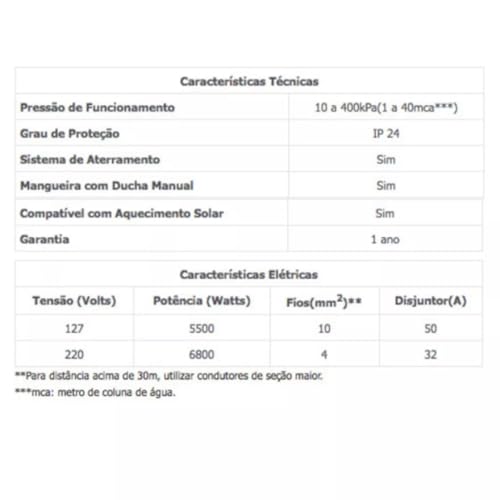 | Características Técnicas | |
|---|---|
| Pressão de Funcionamento | 10 a 400kPa(1 a 40mca***) |
| Grau de Proteção | IP 24 |
| Sistema de Aterramento | Sim |
| Mangueira com Ducha Manual | Sim |
| Compatível com Aquecimento Solar | Sim |
| Garantia | 1 ano |

| Características Elétricas | | | |
|---|---|---|---|
| Tensão (Volts) | Potência (Watts) | Fios($mm^2$)** | Disjuntor(A) |
| 127 | 5500 | 10 | 50 |
| 220 | 6800 | 4 | 32 |

**Para distância acima de 30m, utilizar condutores de seção maior.
***mca: metro de coluna de água.